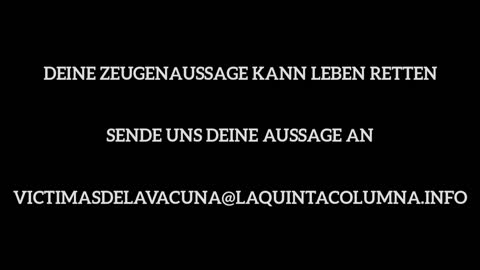 DEINE ZEUGENAUSSAGE KANN LEBEN RETTEN

SENDE UNS DEINE AUSSAGE AN

VICTIMASDELAVACUNA@LAQUINTACOLUMNA.INFO